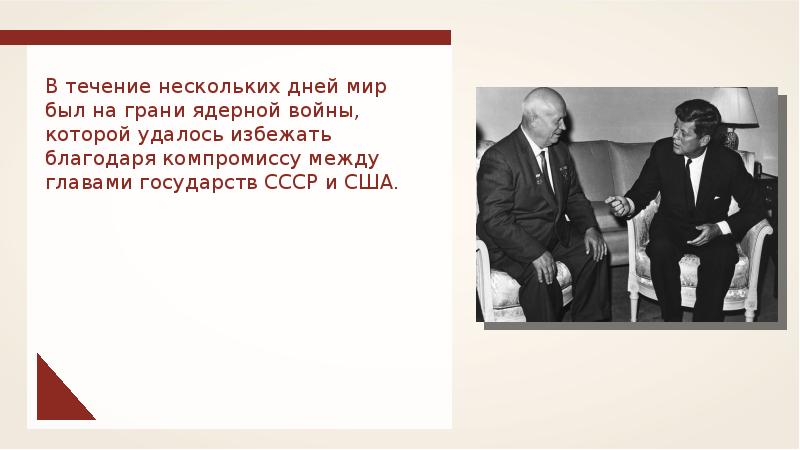 В течение нескольких дней мир был на грани ядерной войны, которой удалось избежать благодаря компромиссу между главами государств СССР и США.